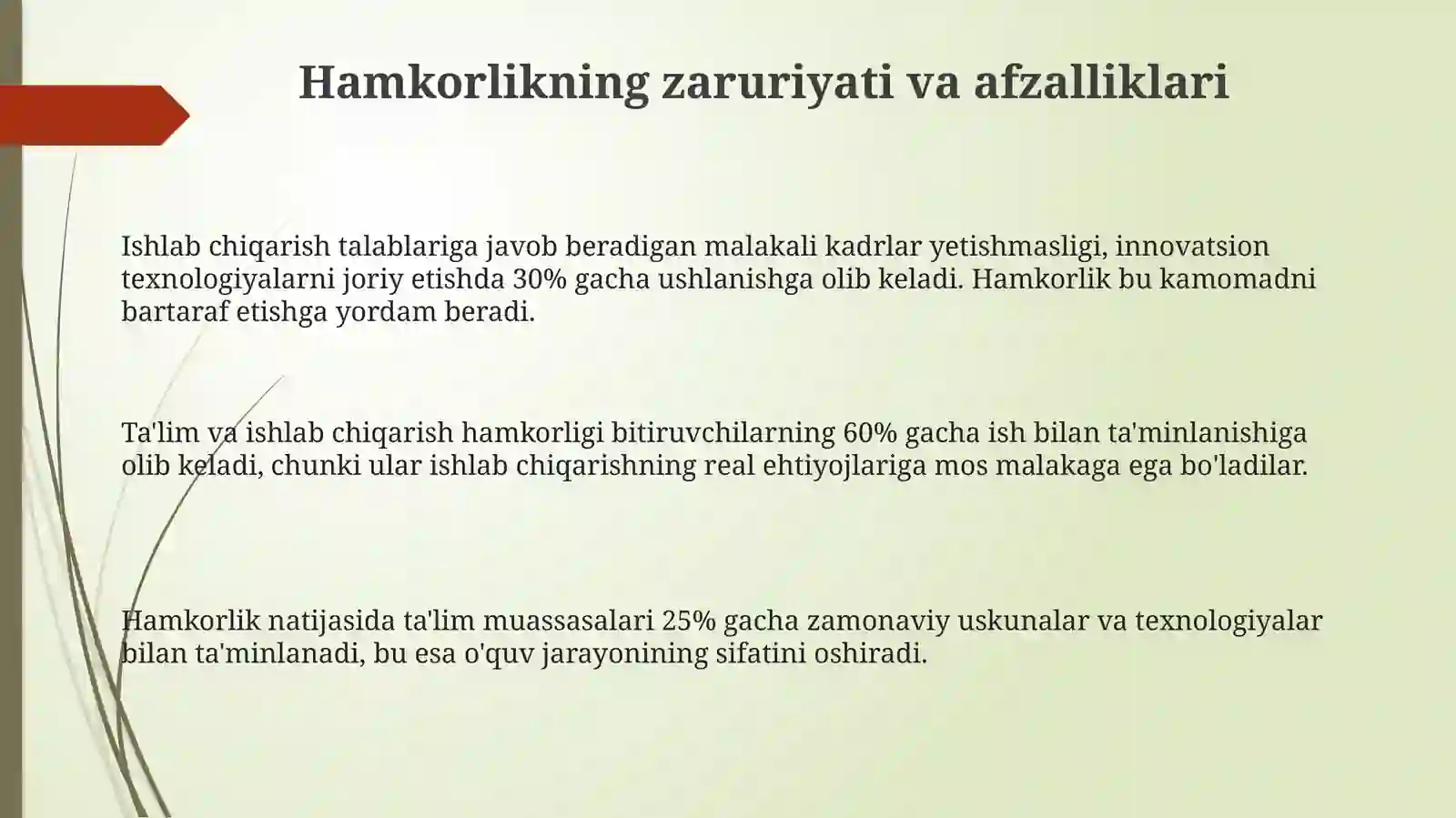 Hamkorlikning zaruriyati va afzalliklari

Ishlab chiqarish talablariga javob beradigan malakali kadrlar yetishmasligi, innovatsion texnologiyalarni joriy etishda 30% gacha ushlanishga olib keladi. Hamkorlik bu kamomadni bartaraf etishga yordam beradi.

Ta'lim va ishlab chiqarish hamkorligi bitiruvchilarning 60% gacha ish bilan ta'minlanishiga olib keladi, chunki ular ishlab chiqarishning real ehtiyojlariga mos malakaga ega bo'ladilar.

Hamkorlik natijasida ta'lim muassasalari 25% gacha zamonaviy uskunalar va texnologiyalar bilan ta'minlanadi, bu esa o'quv jarayonining sifatini oshiradi.